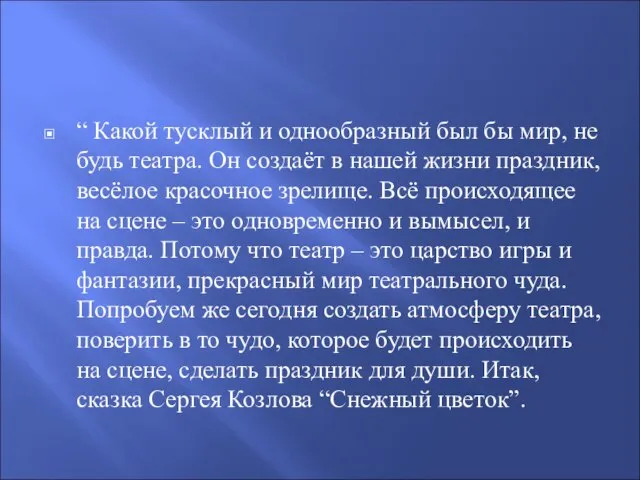 “ Какой тусклый и однообразный был бы мир, не будь театра. Он создаёт в нашей жизни праздник, весёлое красочное зрелище. Всё происходящее на сцене – это одновременно и вымысел, и правда. Потому что театр – это царство игры и фантазии, прекрасный мир театрального чуда. Попробуем же сегодня создать атмосферу театра, поверить в то чудо, которое будет происходить на сцене, сделать праздник для души. Итак, сказка Сергея Козлова “Снежный цветок”.